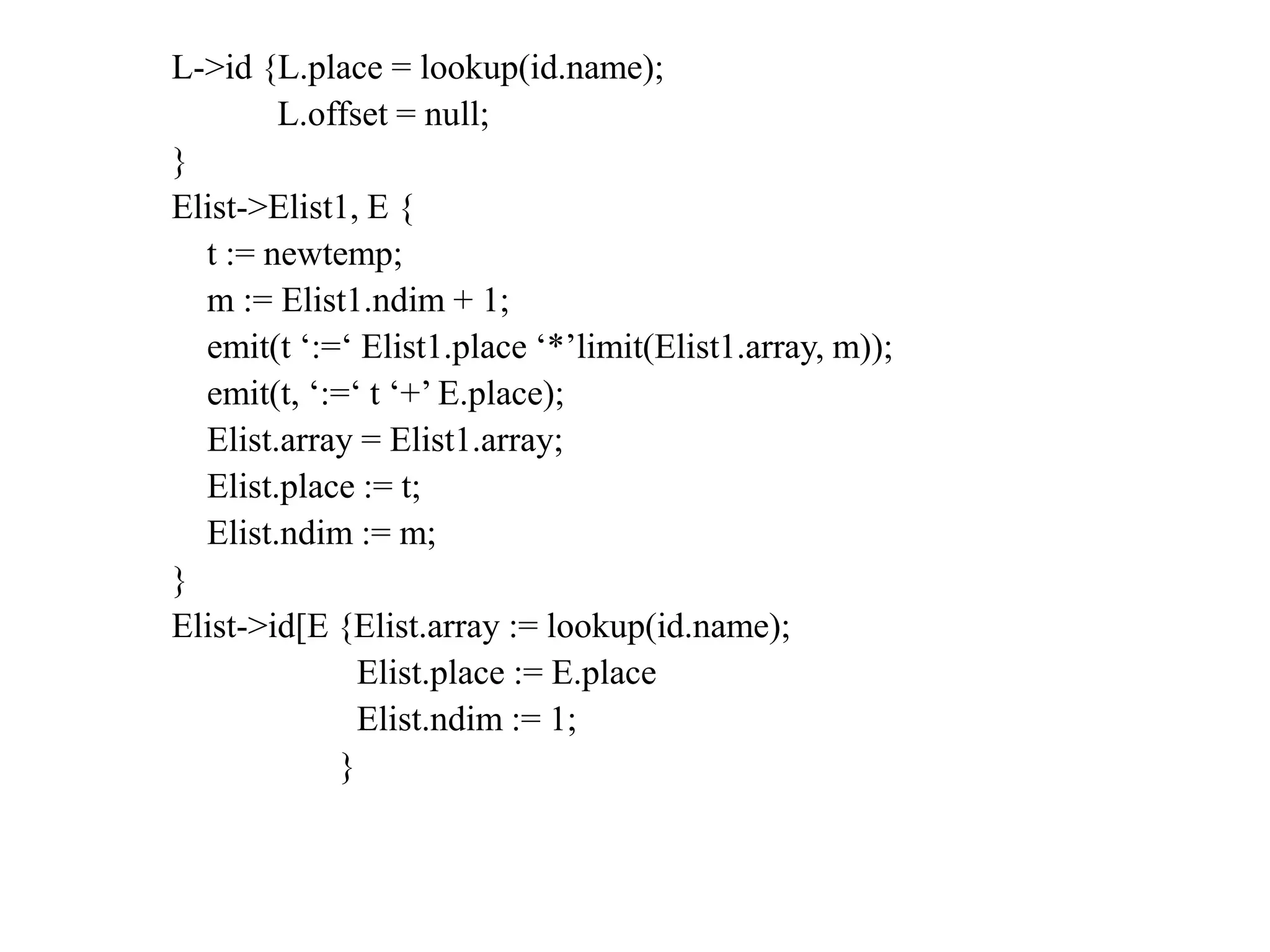 L->id {L.place = lookup(id.name);
L.offset = null;
}
Elist->Elist1, E {
t := newtemp;
m := Elist1.ndim + 1;
emit(t ‘:=‘ Elist1.place ‘*’limit(Elist1.array, m));
emit(t, ‘:=‘ t ‘+’ E.place);
Elist.array = Elist1.array;
Elist.place := t;
Elist.ndim := m;
}
Elist->id[E {Elist.array := lookup(id.name);
Elist.place := E.place
Elist.ndim := 1;
}